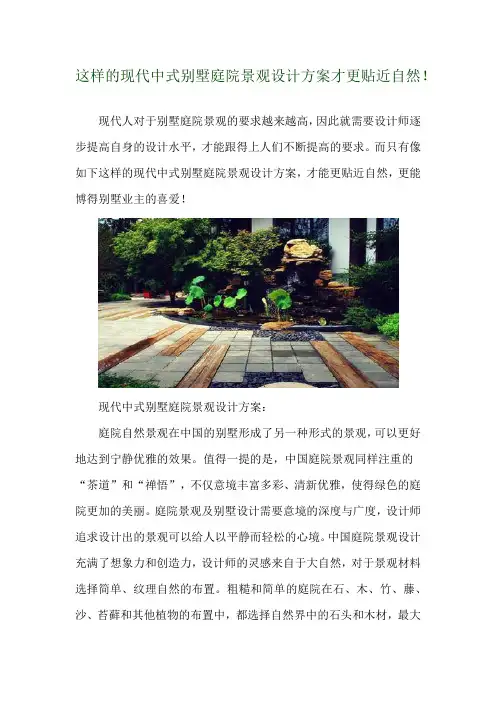 这样的现代中式别墅庭院景观设计方案才更贴近自然！

现代人对于别墅庭院景观的要求越来越高，因此就需要设计师逐步提高自身的设计水平，才能跟得上人们不断提高的要求。而只有像如下这样的现代中式别墅庭院景观设计方案，才能更贴近自然，更能博得别墅业主的喜爱！

现代中式别墅庭院景观设计方案：

庭院自然景观在中国的别墅形成了另一种形式的景观，可以更好地达到宁静优雅的效果。值得一提的是，中国庭院景观同样注重的“茶道”和“禅悟”，不仅意境丰富多彩、清新优雅，使得绿色的庭院更加的美丽。庭院景观及别墅设计需要意境的深度与广度，设计师追求设计出的景观可以给人以平静而轻松的心境。中国庭院景观设计充满了想象力和创造力，设计师的灵感来自于大自然，对于景观材料选择简单、纹理自然的布置。粗糙和简单的庭院在石、木、竹、藤、沙、苔藓和其他植物的布置中，都选择自然界中的石头和木材，最大